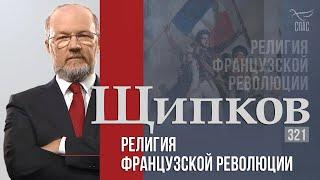 СПАС

РЕЛИГИЯ ФРАНЦУЗСКОЙ РЕВОЛЮЦИИ

ЩИПКОВ

321

РЕЛИГИЯ ФРАНЦУЗСКОЙ РЕВОЛЮЦИИ